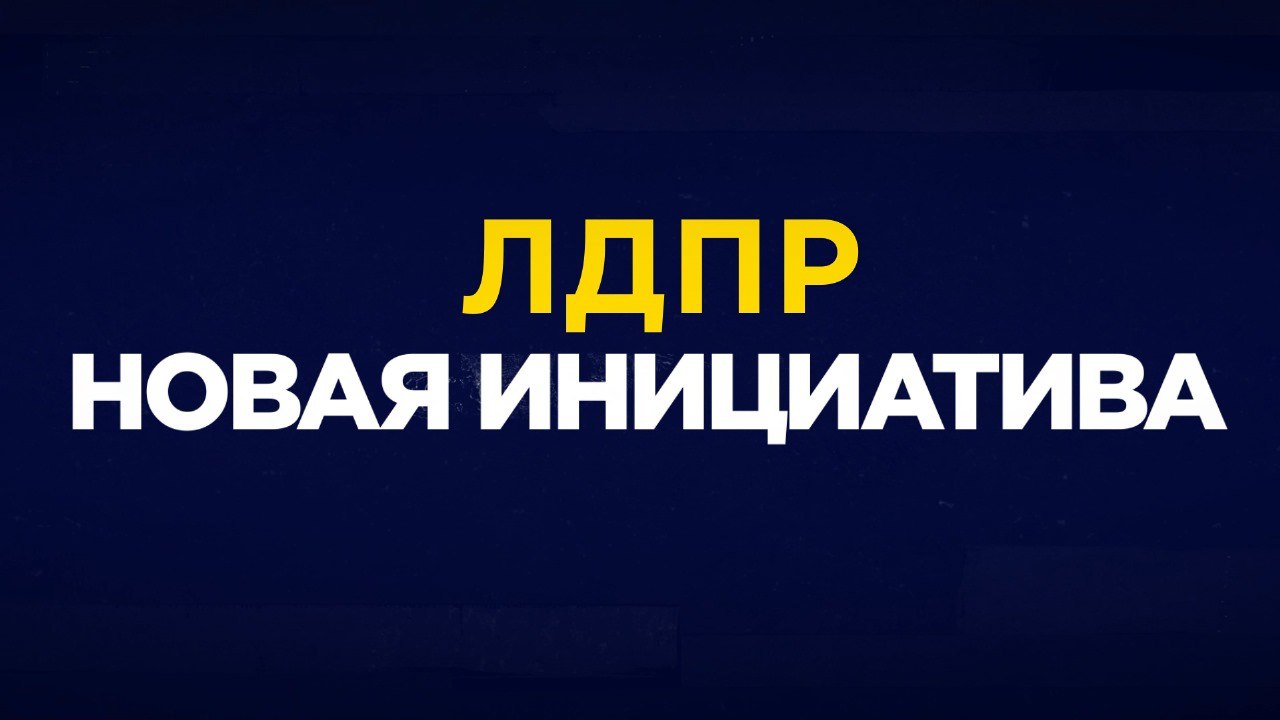 ЛДПР
НОВАЯ ИНИЦИАТИВА